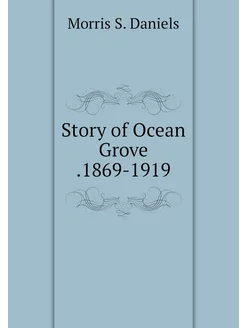 Morris S. Daniels

Story of Ocean Grove .1869-1919